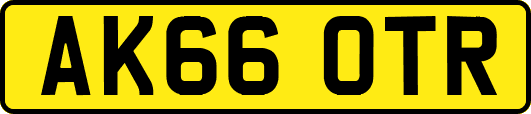 AK66 OTR